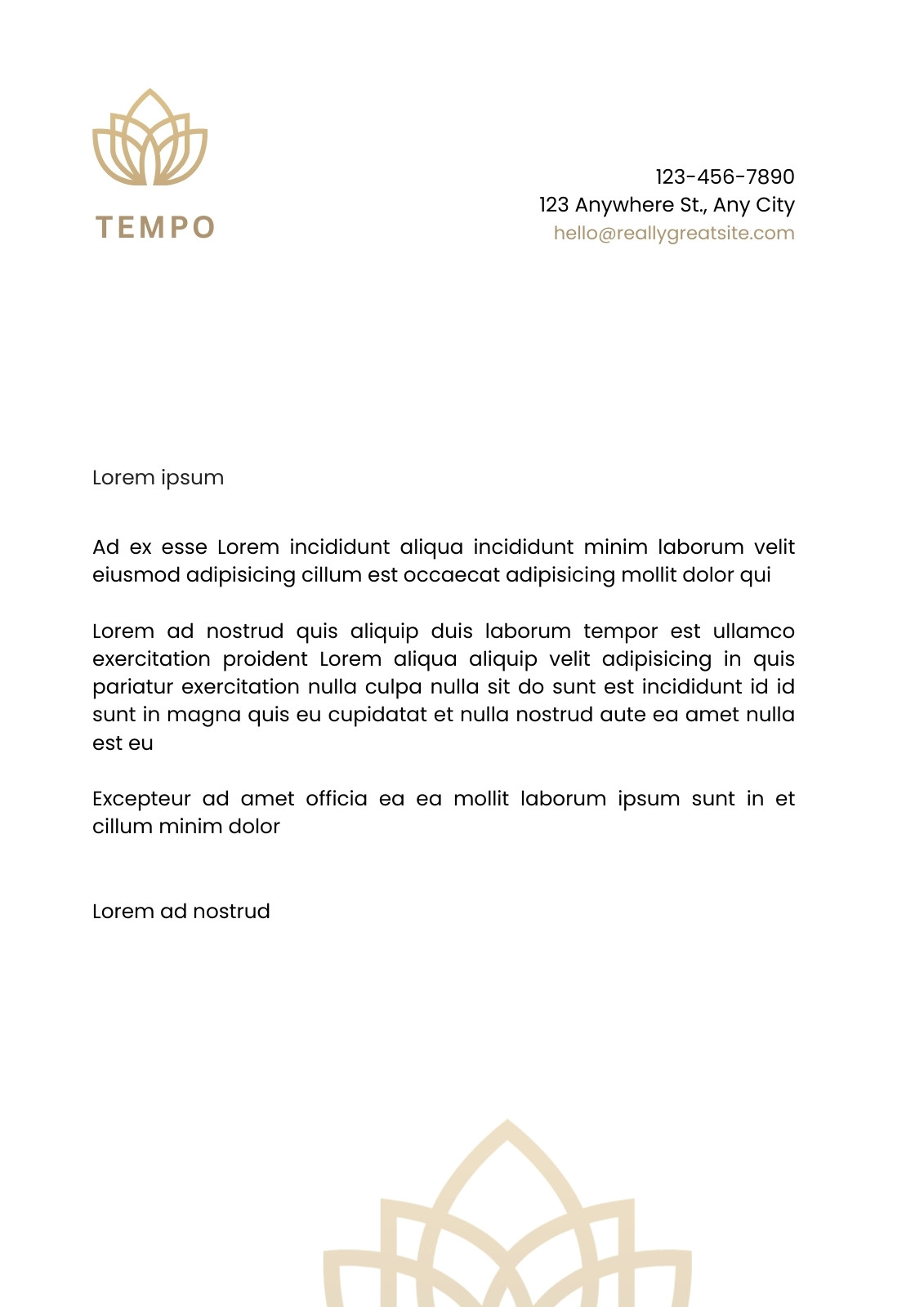 TEMPO

123-456-7890
123 Anywhere St., Any City
hello@reallygreatsite.com

Lorem ipsum

Ad ex esse Lorem incididunt aliqua incididunt minim laborum velit eiusmod adipisicing cillum est occaecat adipisicing mollit dolor qui

Lorem ad nostrud quis aliquip duis laborum tempor est ullamco exercitation proident Lorem aliqua aliquip velit adipisicing in quis pariatur exercitation nulla culpa nulla sit do sunt est incididunt id id sunt in magna quis eu cupidatat et nulla nostrud aute ea amet nulla est eu

Excepteur ad amet officia ea ea mollit laborum ipsum sunt in et cillum minim dolor

Lorem ad nostrud